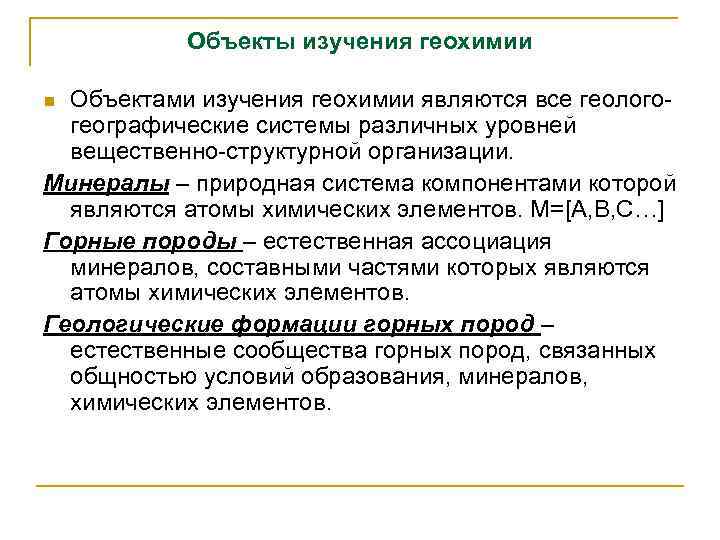 Объекты изучения геохимии

Объектами изучения геохимии являются все геолого-географические системы различных уровней вещественно-структурной организации.

Минералы – природная система компонентами которой являются атомы химических элементов. M=[A,B,C…]

Горные породы – естественная ассоциация минералов, составными частями которых являются атомы химических элементов.

Геологические формации горных пород – естественные сообщества горных пород, связанных общностью условий образования, минералов, химических элементов.